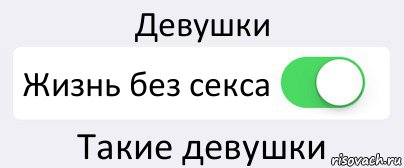 Девушки

Жизнь без секса

Такие девушки

risovach.ru